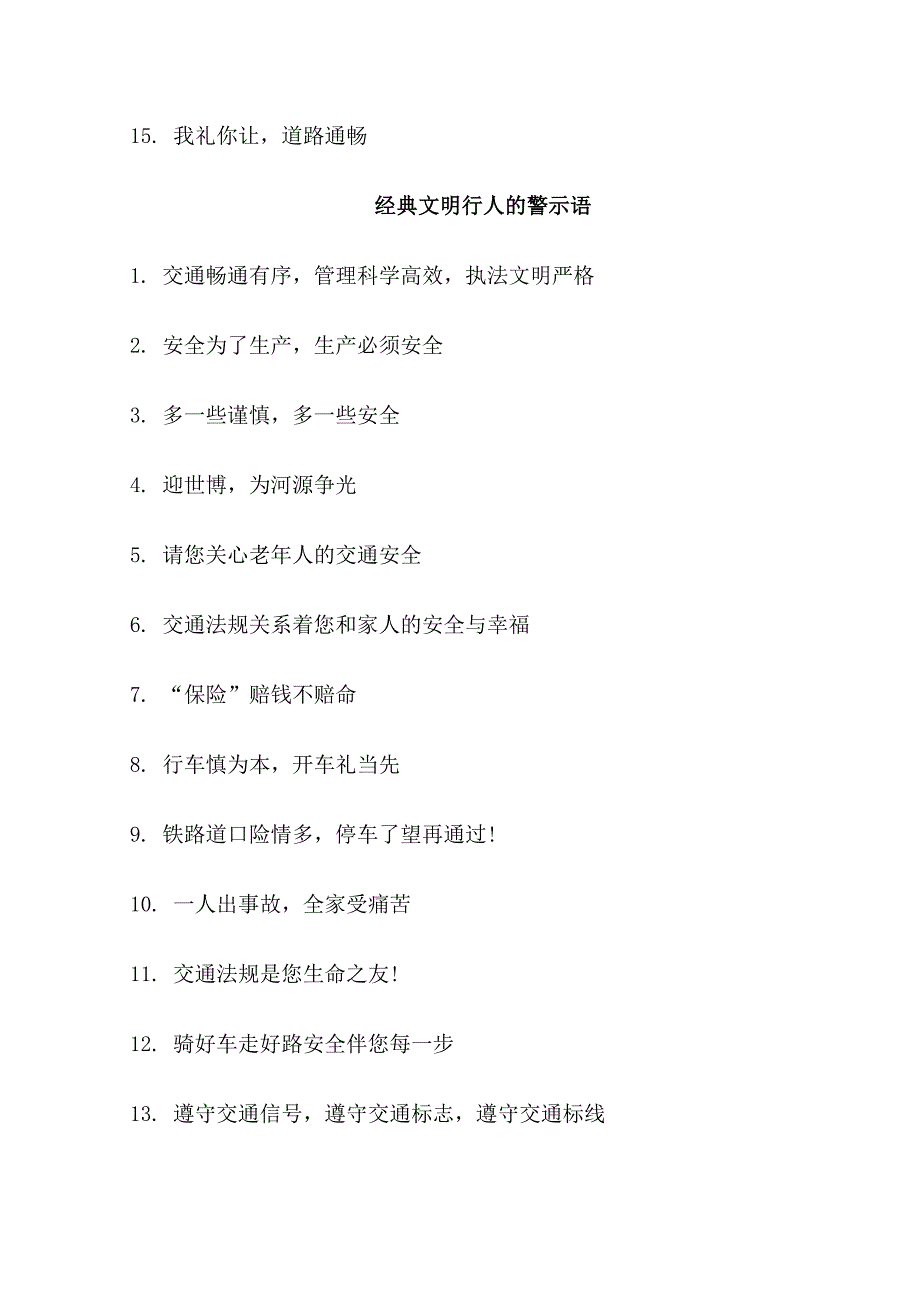 15. 我礼你让，道路通畅

经典文明行人的警示语

1. 交通畅通有序，管理科学高效，执法文明严格

2. 安全为了生产，生产必须安全

3. 多一些谨慎，多一些安全

4. 迎世博，为河源争光

5. 请您关心老年人的交通安全

6. 交通法规关系着您和家人的安全与幸福

7. “保险”赔钱不赔命

8. 行车慎为本，开车礼当先

9. 铁路道口险情多，停车了望再通过！

10. 一人出事故，全家受痛苦

11. 交通法规是您生命之友！

12. 骑好车走好路安全伴您每一步

13. 遵守交通信号，遵守交通标志，遵守交通标线